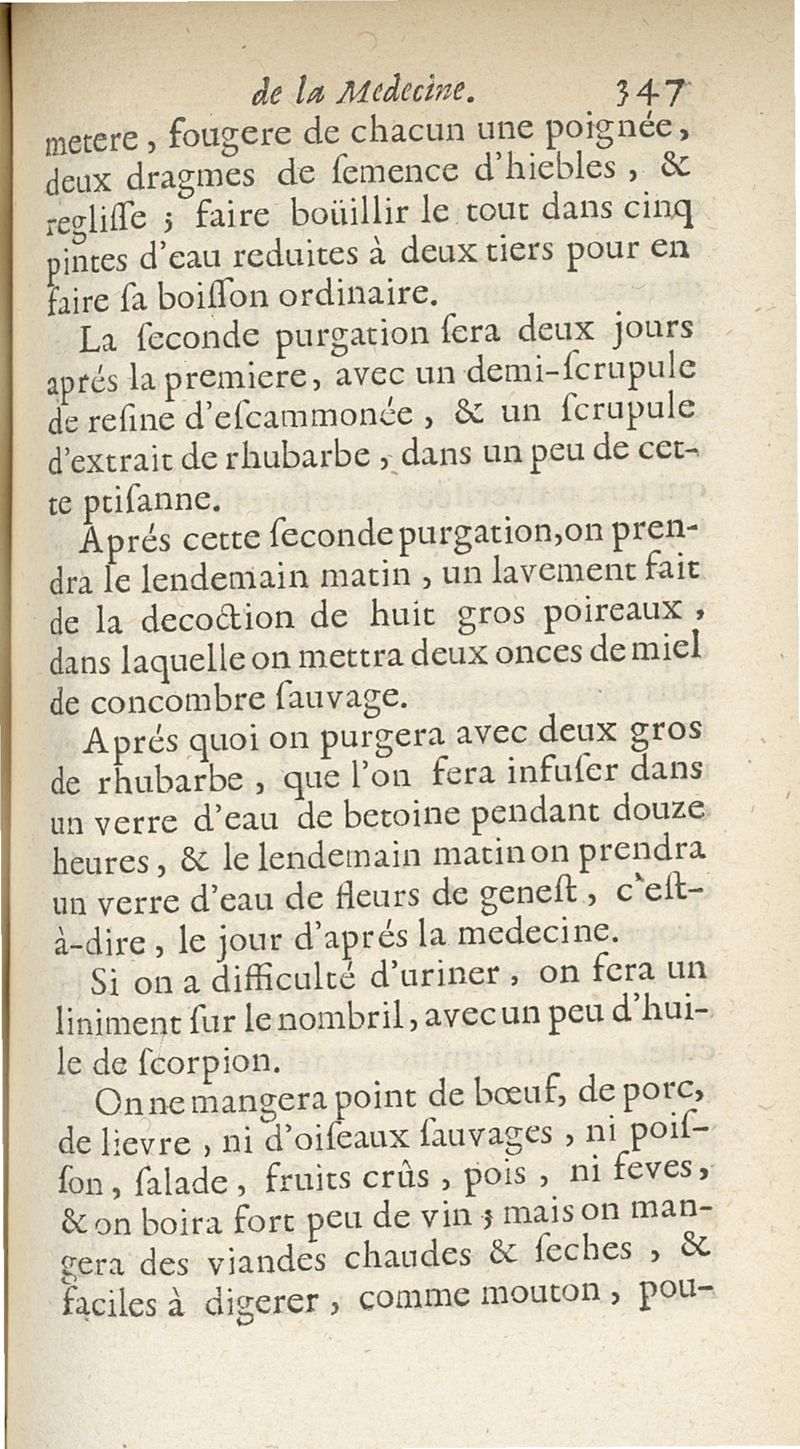 de la Medecine. 347

metere, fougere de chacun une poignée, deux dragmes de semence d'hiebles, & reglisse ; faire boüillir le tout dans cinq pintes d'eau reduites à deux tiers pour en faire sa boisson ordinaire.

La seconde purgation sera deux jours aprés la premiere, avec un demi-scrupule de resine d'escammonée, & un scrupule d'extrait de rhubarbe, dans un peu de cette ptisanne.

Aprés cette seconde purgation, on prendra le lendemain matin, un lavement fait de la decoction de huit gros poireaux, dans laquelle on mettra deux onces de miel de concombre sauvage.

Aprés quoi on purgera avec deux gros de rhubarbe, que l'on fera infuser dans un verre d'eau de betoine pendant douze heures, & le lendemain matin on prendra un verre d'eau de fleurs de genest, c'est-à-dire, le jour d'aprés la medecine.

Si on a difficulté d'uriner, on fera un liniment sur le nombril, avec un peu d'huile de scorpion.

On ne mangera point de bœuf, de porc, de lievre, ni d'oiseaux sauvages, ni poisson, salade, fruits crûs, pois, ni feves, & on boira fort peu de vin ; mais on mangera des viandes chaudes & seches, & faciles à digerer, comme mouton, pou-